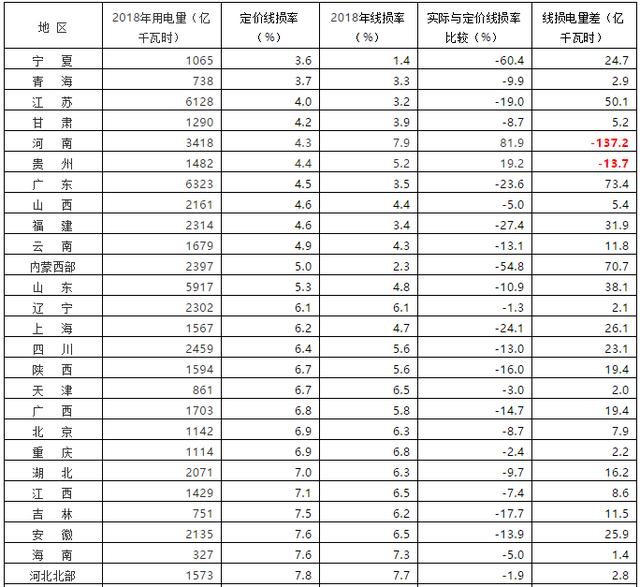 | 地区 | 2018年用电量（亿千瓦时） | 定价线损率（%） | 2018年线损率（%） | 实际与定价线损率比较（%） | 线损电量差（亿千瓦时） |
|---|---|---|---|---|---|
| 宁夏 | 1065 | 3.6 | 1.4 | -60.4 | 24.7 |
| 青海 | 738 | 3.7 | 3.3 | -9.9 | 2.9 |
| 江苏 | 6128 | 4.0 | 3.2 | -19.0 | 50.1 |
| 甘肃 | 1290 | 4.2 | 3.9 | -8.7 | 5.2 |
| 河南 | 3418 | 4.3 | 7.9 | 81.9 | -137.2 |
| 贵州 | 1482 | 4.4 | 5.2 | 19.2 | -13.7 |
| 广东 | 6323 | 4.5 | 3.5 | -23.6 | 73.4 |
| 山西 | 2161 | 4.6 | 4.4 | -5.0 | 5.4 |
| 福建 | 2314 | 4.6 | 3.4 | -27.4 | 31.9 |
| 云南 | 1679 | 4.9 | 4.3 | -13.1 | 11.8 |
| 内蒙西部 | 2397 | 5.0 | 2.3 | -54.8 | 70.7 |
| 山东 | 5917 | 5.3 | 4.8 | -10.9 | 38.1 |
| 辽宁 | 2302 | 6.1 | 6.1 | -1.3 | 2.1 |
| 上海 | 1567 | 6.2 | 4.7 | -24.1 | 26.1 |
| 四川 | 2459 | 6.4 | 5.6 | -13.0 | 23.1 |
| 陕西 | 1594 | 6.7 | 5.6 | -16.0 | 19.4 |
| 天津 | 861 | 6.7 | 6.5 | -3.0 | 2.0 |
| 广西 | 1703 | 6.8 | 5.8 | -14.7 | 19.4 |
| 北京 | 1142 | 6.9 | 6.3 | -8.7 | 7.9 |
| 重庆 | 1114 | 6.9 | 6.8 | -2.4 | 2.2 |
| 湖北 | 2071 | 7.0 | 6.3 | -9.7 | 16.2 |
| 江西 | 1429 | 7.1 | 6.5 | -7.4 | 8.6 |
| 吉林 | 751 | 7.5 | 6.2 | -17.7 | 11.5 |
| 安徽 | 2135 | 7.6 | 6.5 | -13.9 | 25.9 |
| 海南 | 327 | 7.6 | 7.3 | -5.0 | 1.4 |
| 河北北部 | 1573 | 7.8 | 7.7 | -1.9 | 2.8 |